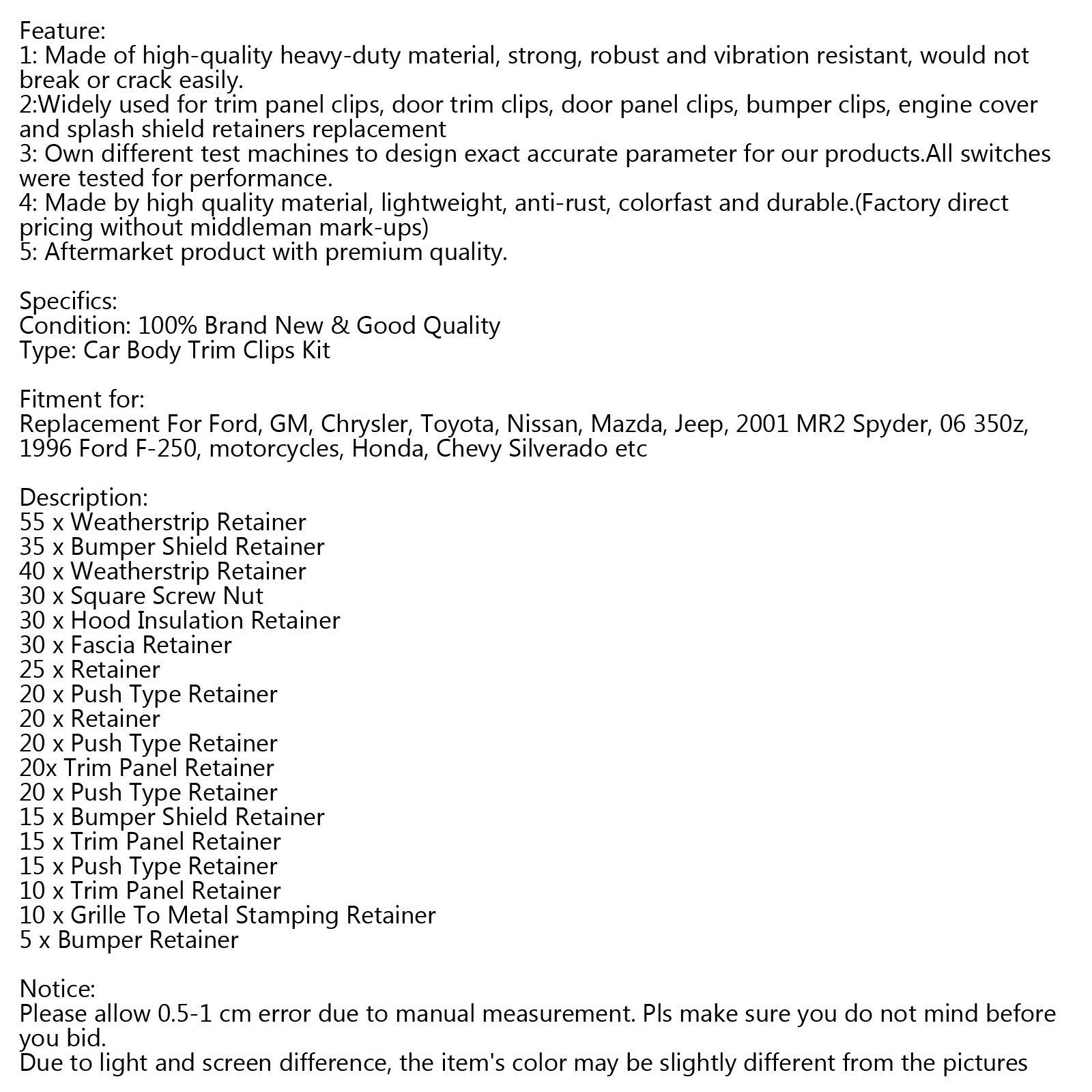 Feature:
1: Made of high-quality heavy-duty material, strong, robust and vibration resistant, would not break or crack easily.
2:Widely used for trim panel clips, door trim clips, door panel clips, bumper clips, engine cover and splash shield retainers replacement
3: Own different test machines to design exact accurate parameter for our products.All switches were tested for performance.
4: Made by high quality material, lightweight, anti-rust, colorfast and durable.(Factory direct pricing without middleman mark-ups)
5: Aftermarket product with premium quality.

Specifics:
Condition: 100% Brand New & Good Quality
Type: Car Body Trim Clips Kit

Fitment for:
Replacement For Ford, GM, Chrysler, Toyota, Nissan, Mazda, Jeep, 2001 MR2 Spyder, 06 350z, 1996 Ford F-250, motorcycles, Honda, Chevy Silverado etc

Description:
55 x Weatherstrip Retainer
35 x Bumper Shield Retainer
40 x Weatherstrip Retainer
30 x Square Screw Nut
30 x Hood Insulation Retainer
30 x Fascia Retainer
25 x Retainer
20 x Push Type Retainer
20 x Retainer
20 x Push Type Retainer
20x Trim Panel Retainer
20 x Push Type Retainer
15 x Bumper Shield Retainer
15 x Trim Panel Retainer
15 x Push Type Retainer
10 x Trim Panel Retainer
10 x Grille To Metal Stamping Retainer
5 x Bumper Retainer

Notice:
Please allow 0.5-1 cm error due to manual measurement. Pls make sure you do not mind before you bid.
Due to light and screen difference, the item's color may be slightly different from the pictures